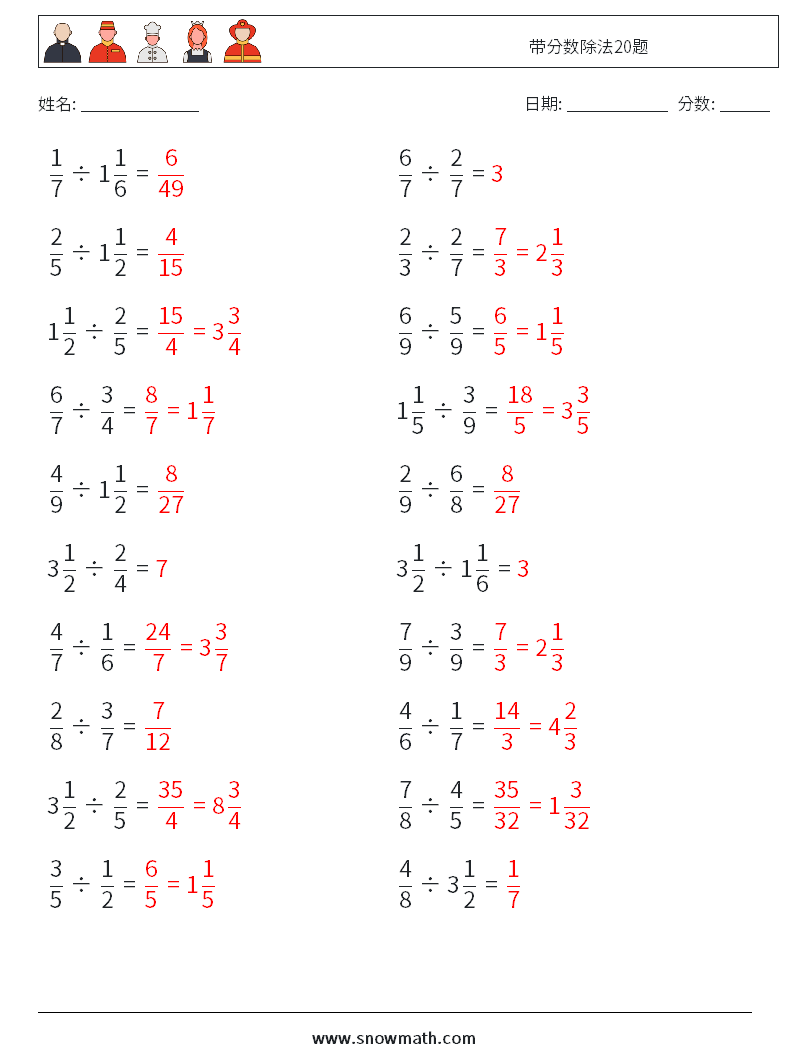 带分数除法20题

姓名: ______________ 日期: ____________ 分数: ______

$\frac{1}{7} \div 1\frac{1}{6} = \frac{6}{49}$

$\frac{2}{5} \div 1\frac{1}{2} = \frac{4}{15}$

$1\frac{1}{2} \div \frac{2}{5} = \frac{15}{4} = 3\frac{3}{4}$

$\frac{6}{7} \div \frac{3}{4} = \frac{8}{7} = 1\frac{1}{7}$

$\frac{4}{9} \div 1\frac{1}{2} = \frac{8}{27}$

$3\frac{1}{2} \div \frac{2}{4} = 7$

$\frac{4}{7} \div \frac{1}{6} = \frac{24}{7} = 3\frac{3}{7}$

$\frac{2}{8} \div \frac{3}{7} = \frac{7}{12}$

$3\frac{1}{2} \div \frac{2}{5} = \frac{35}{4} = 8\frac{3}{4}$

$\frac{3}{5} \div \frac{1}{2} = \frac{6}{5} = 1\frac{1}{5}$

$\frac{6}{7} \div \frac{2}{7} = 3$

$\frac{2}{3} \div \frac{2}{7} = \frac{7}{3} = 2\frac{1}{3}$

$\frac{6}{9} \div \frac{5}{9} = \frac{6}{5} = 1\frac{1}{5}$

$1\frac{1}{5} \div \frac{3}{9} = \frac{18}{5} = 3\frac{3}{5}$

$\frac{2}{9} \div \frac{6}{8} = \frac{8}{27}$

$3\frac{1}{2} \div 1\frac{1}{6} = 3$

$\frac{7}{9} \div \frac{3}{9} = \frac{7}{3} = 2\frac{1}{3}$

$\frac{4}{6} \div \frac{1}{7} = \frac{14}{3} = 4\frac{2}{3}$

$\frac{7}{8} \div \frac{4}{5} = \frac{35}{32} = 1\frac{3}{32}$

$\frac{4}{8} \div 3\frac{1}{2} = \frac{1}{7}$

www.snowmath.com